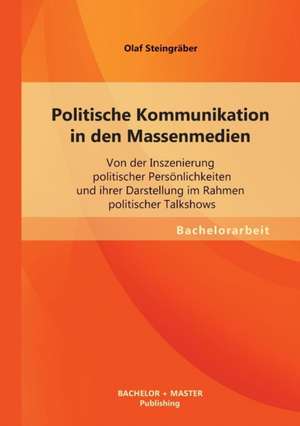 Olaf Steingräber

Politische Kommunikation in den Massenmedien

Von der Inszenierung politischer Persönlichkeiten und ihrer Darstellung im Rahmen politischer Talkshows

Bachelorarbeit

BACHELOR + MASTER
Publishing